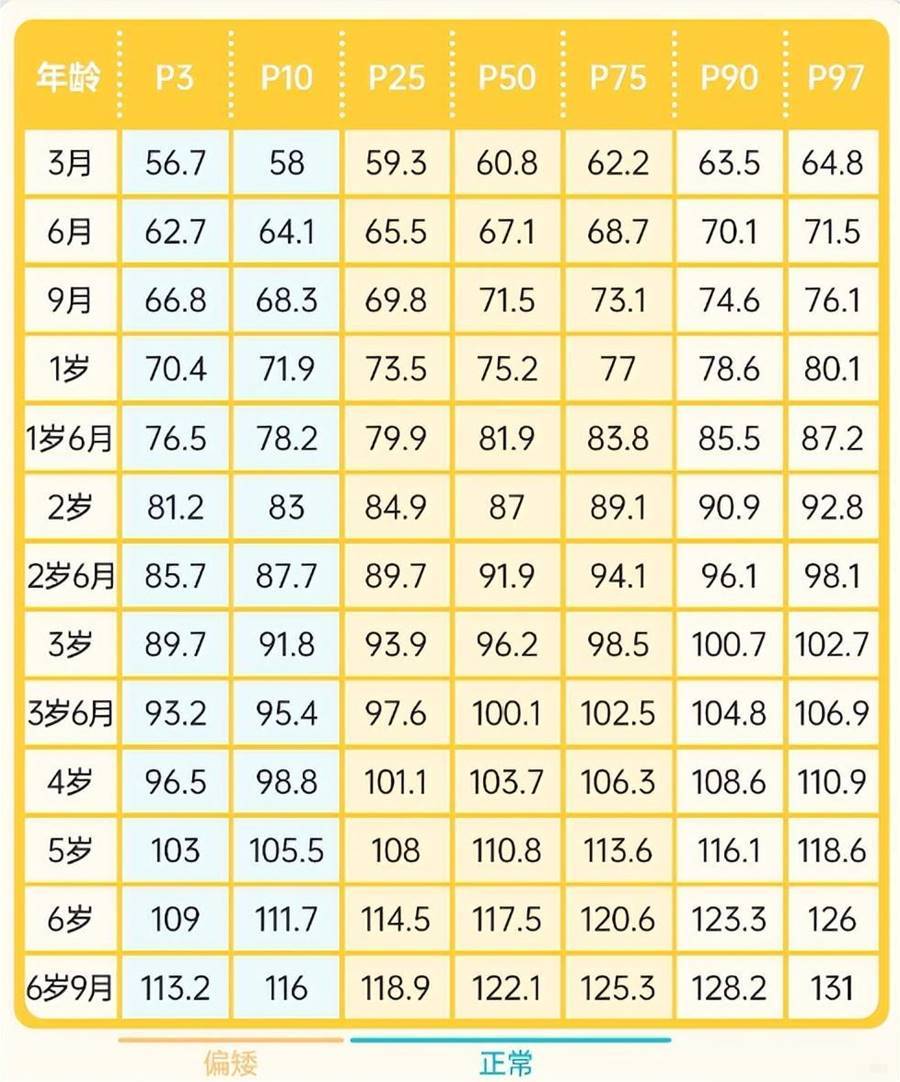 | 年龄 | P3 | P10 | P25 | P50 | P75 | P90 | P97 |
|---|---|---|---|---|---|---|---|
| 3月 | 56.7 | 58 | 59.3 | 60.8 | 62.2 | 63.5 | 64.8 |
| 6月 | 62.7 | 64.1 | 65.5 | 67.1 | 68.7 | 70.1 | 71.5 |
| 9月 | 66.8 | 68.3 | 69.8 | 71.5 | 73.1 | 74.6 | 76.1 |
| 1岁 | 70.4 | 71.9 | 73.5 | 75.2 | 77 | 78.6 | 80.1 |
| 1岁6月 | 76.5 | 78.2 | 79.9 | 81.9 | 83.8 | 85.5 | 87.2 |
| 2岁 | 81.2 | 83 | 84.9 | 87 | 89.1 | 90.9 | 92.8 |
| 2岁6月 | 85.7 | 87.7 | 89.7 | 91.9 | 94.1 | 96.1 | 98.1 |
| 3岁 | 89.7 | 91.8 | 93.9 | 96.2 | 98.5 | 100.7 | 102.7 |
| 3岁6月 | 93.2 | 95.4 | 97.6 | 100.1 | 102.5 | 104.8 | 106.9 |
| 4岁 | 96.5 | 98.8 | 101.1 | 103.7 | 106.3 | 108.6 | 110.9 |
| 5岁 | 103 | 105.5 | 108 | 110.8 | 113.6 | 116.1 | 118.6 |
| 6岁 | 109 | 111.7 | 114.5 | 117.5 | 120.6 | 123.3 | 126 |
| 6岁9月 | 113.2 | 116 | 118.9 | 122.1 | 125.3 | 128.2 | 131 |

偏矮

正常